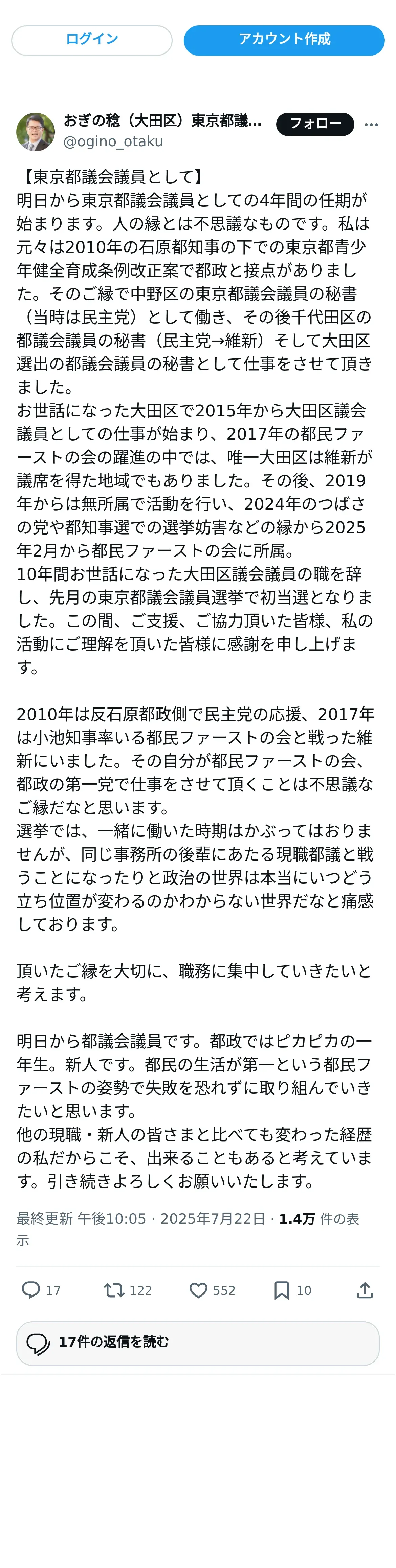 ログイン

アカウント作成

おぎの稔（大田区）東京都議...

@ogino_otaku

フォロー

【東京都議会議員として】
明日から東京都議会議員としての4年間の任期が始まります。人の縁とは不思議なものです。私は元々は2010年の石原都知事の下での東京都青少年健全育成条例改正案で都政と接点がありました。そのご縁で中野区の東京都議会議員の秘書（当時は民主党）として働き、その後千代田区の都議会議員の秘書（民主党→維新）そして大田区選出の都議会議員の秘書として仕事をさせて頂きました。
お世話になった大田区で2015年から大田区議会議員としての仕事が始まり、2017年の都民ファーストの会の躍進の中では、唯一大田区は維新が議席を得た地域でもありました。その後、2019年からは無所属で活動を行い、2024年のつばさの党や都知事選での選挙妨害などの縁から2025年2月から都民ファーストの会に所属。
10年間お世話になった大田区議会議員の職を辞し、先月の東京都議会議員選挙で初当選となりました。この間、ご支援、ご協力頂いた皆様、私の活動にご理解を頂いた皆様に感謝を申し上げます。

2010年は反石原都政側で民主党の応援、2017年は小池知事率いる都民ファーストの会と戦った維新にいました。その自分が都民ファーストの会、都政の第一党で仕事をさせて頂くことは不思議なご縁だなと思います。
選挙では、一緒に働いた時期はかぶってはおりませんが、同じ事務所の後輩にあたる現職都議と戦うことになったりと政治の世界は本当にいつどう立ち位置が変わるのかわからない世界だなと痛感しております。

頂いたご縁を大切に、職務に集中していきたいと考えます。

明日から都議会議員です。都政ではピカピカの一年生。新人です。都民の生活が第一という都民ファーストの姿勢で失敗を恐れずに取り組んでいきたいと思います。
他の現職・新人の皆さまと比べても変わった経歴の私だからこそ、出来ることもあると考えています。引き続きよろしくお願いいたします。

最終更新 午後10:05 · 2025年7月22日 · 1.4万 件の表示

17 122 552 10

17件の返信を読む